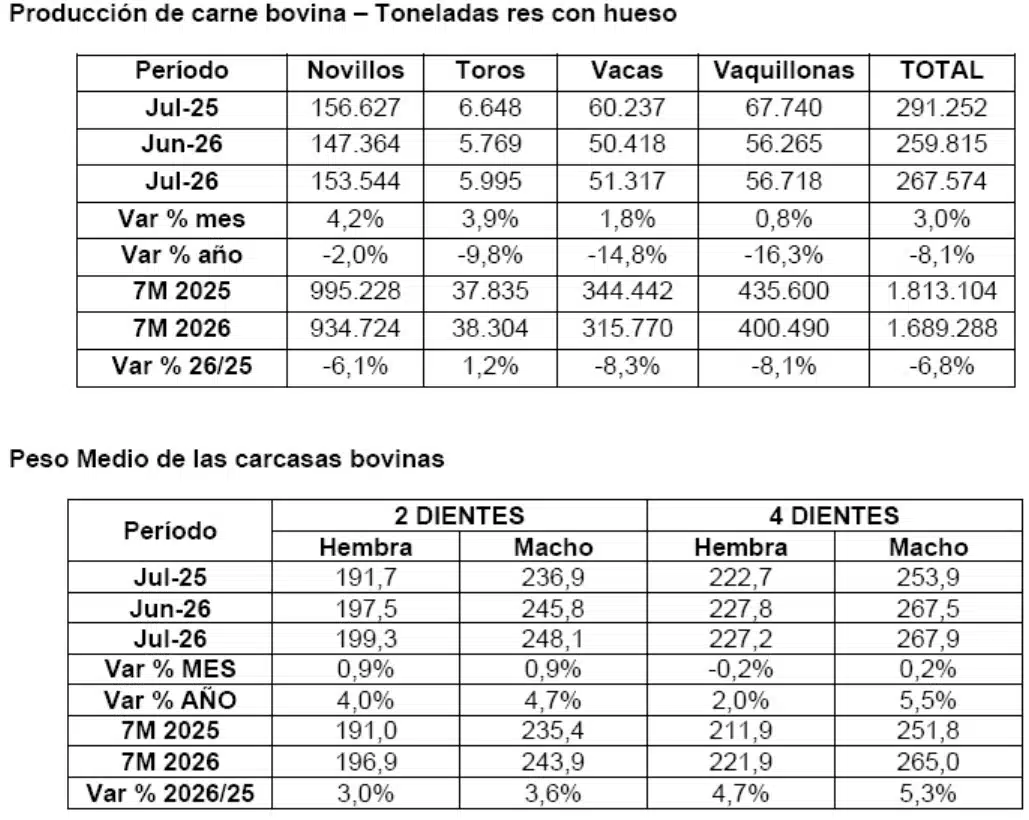 Producción de carne bovina – Toneladas res con hueso

| Período | Novillos | Toros | Vacas | Vaquillonas | TOTAL |
|---|---|---|---|---|---|
| Jul-25 | 156.627 | 6.648 | 60.237 | 67.740 | 291.252 |
| Jun-26 | 147.364 | 5.769 | 50.418 | 56.265 | 259.815 |
| Jul-26 | 153.544 | 5.995 | 51.317 | 56.718 | 267.574 |
| Var % mes | 4,2% | 3,9% | 1,8% | 0,8% | 3,0% |
| Var % año | -2,0% | -9,8% | -14,8% | -16,3% | -8,1% |
| 7M 2025 | 995.228 | 37.835 | 344.442 | 435.600 | 1.813.104 |
| 7M 2026 | 934.724 | 38.304 | 315.770 | 400.490 | 1.689.288 |
| Var % 26/25 | -6,1% | 1,2% | -8,3% | -8,1% | -6,8% |

Peso Medio de las carcasas bovinas

| Período | 2 DIENTES | | 4 DIENTES | |
|---|---|---|---|---|
| | Hembra | Macho | Hembra | Macho |
| Jul-25 | 191,7 | 236,9 | 222,7 | 253,9 |
| Jun-26 | 197,5 | 245,8 | 227,8 | 267,5 |
| Jul-26 | 199,3 | 248,1 | 227,2 | 267,9 |
| Var % MES | 0,9% | 0,9% | -0,2% | 0,2% |
| Var % AÑO | 4,0% | 4,7% | 2,0% | 5,5% |
| 7M 2025 | 191,0 | 235,4 | 211,9 | 251,8 |
| 7M 2026 | 196,9 | 243,9 | 221,9 | 265,0 |
| Var % 2026/25 | 3,0% | 3,6% | 4,7% | 5,3% |